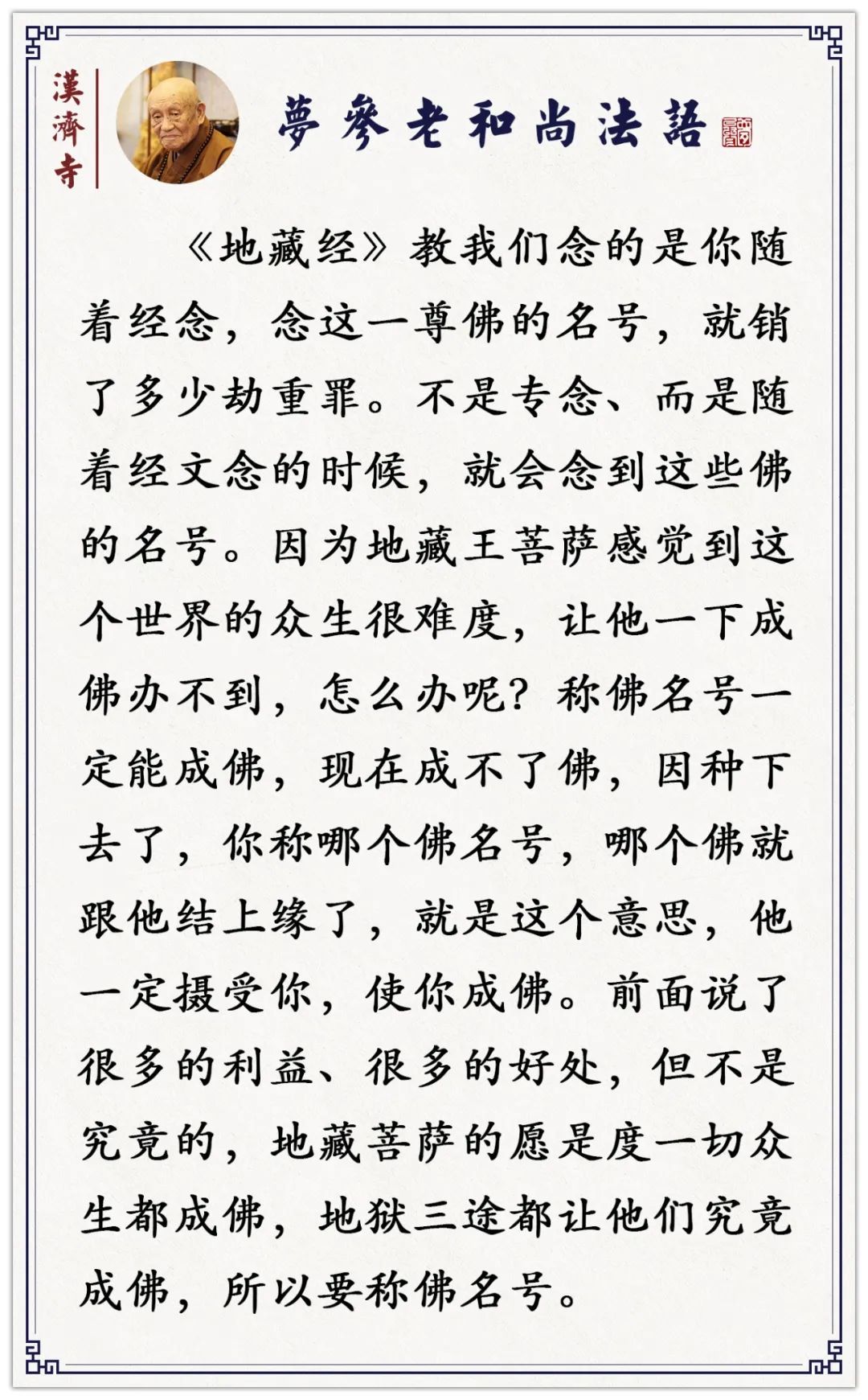 漢濟寺

夢參老和尚法語

《地藏经》教我们念的是你随着经念，念这一尊佛的名号，就销了多少劫重罪。不是专念、而是随着经文念的时候，就会念到这些佛的名号。因为地藏王菩萨感觉到这个世界的众生很难度，让他一下成佛办不到，怎么办呢？称佛名号一定能成佛，现在成不了佛，因种下去了，你称哪个佛名号，哪个佛就跟他结上缘了，就是这个意思，他一定摄受你，使你成佛。前面说了很多的利益、很多的好处，但不是究竟的，地藏菩萨的愿是度一切众生都成佛，地狱三途都让他们究竟成佛，所以要称佛名号。